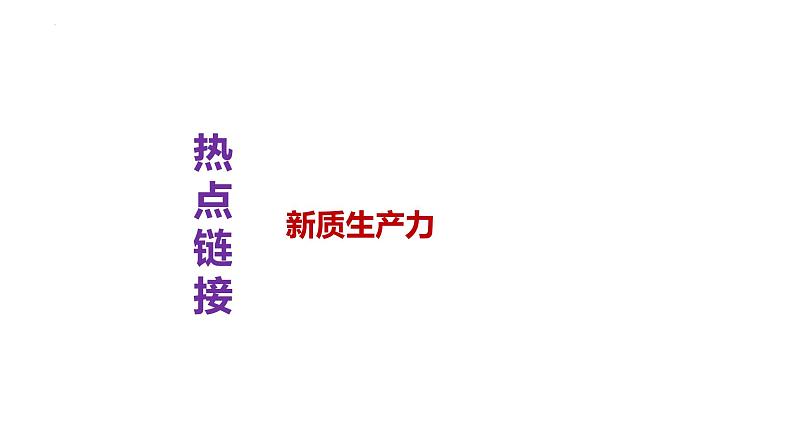 热点链接

新质生产力